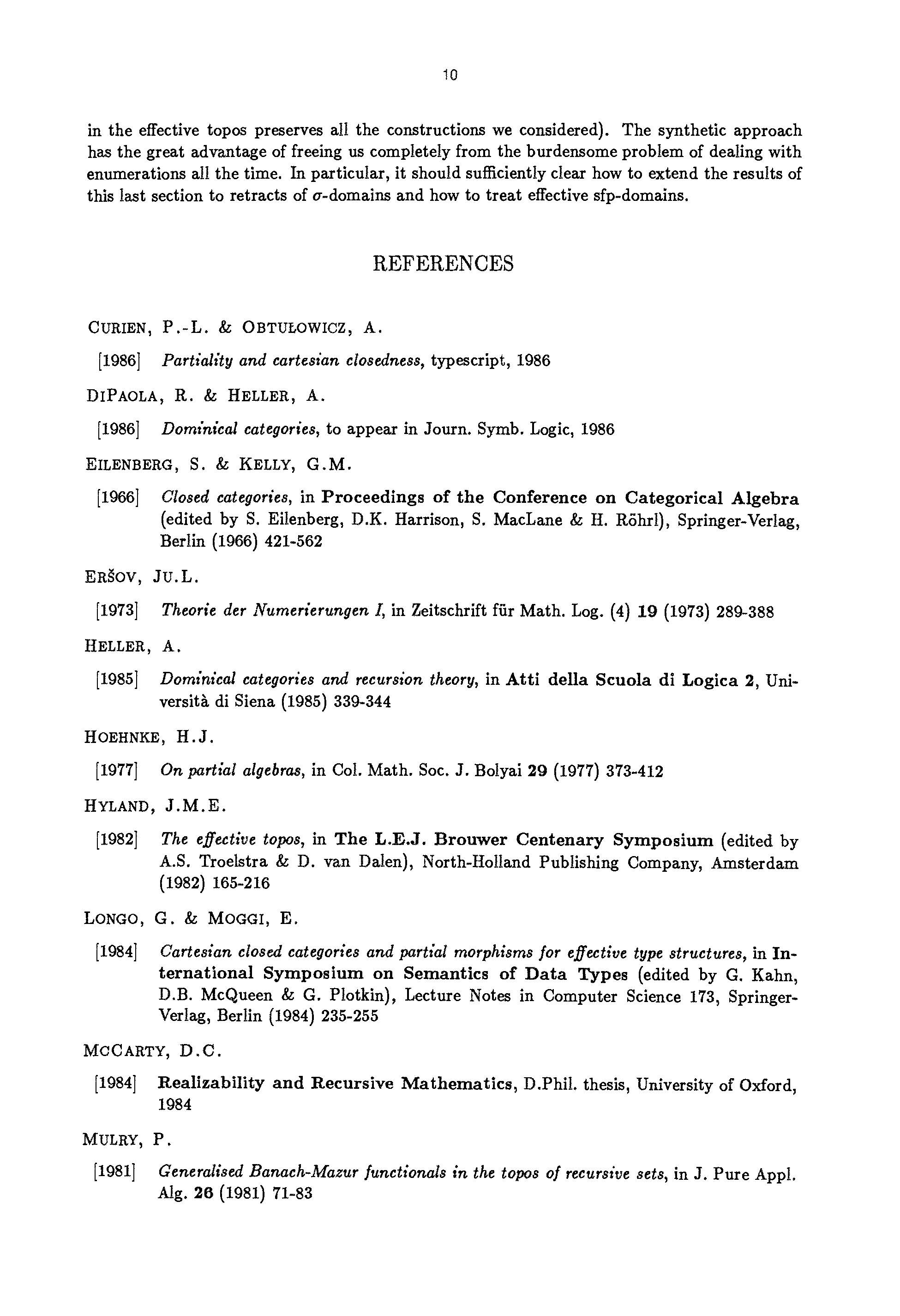 10

in the effective topos preserves all the constructions we considered). The synthetic approach has the great advantage of freeing us completely from the burdensome problem of dealing with enumerations all the time. In particular, it should sufficiently clear how to extend the results of this last section to retracts of $\sigma$-domains and how to treat effective sfp-domains.

REFERENCES

CURIEN, P.-L. & OBTUŁOWICZ, A.

[1986] Partiality and cartesian closedness, typescript, 1986

DIPAOLA, R. & HELLER, A.

[1986] Dominical categories, to appear in Journ. Symb. Logic, 1986

EILENBERG, S. & KELLY, G.M.

[1966] Closed categories, in Proceedings of the Conference on Categorical Algebra (edited by S. Eilenberg, D.K. Harrison, S. MacLane & H. Röhrl), Springer-Verlag, Berlin (1966) 421-562

ERŠOV, JU.L.

[1973] Theorie der Numerierungen I, in Zeitschrift für Math. Log. (4) 19 (1973) 289-388

HELLER, A.

[1985] Dominical categories and recursion theory, in Atti della Scuola di Logica 2, Università di Siena (1985) 339-344

HOEHNKE, H.J.

[1977] On partial algebras, in Col. Math. Soc. J. Bolyai 29 (1977) 373-412

HYLAND, J.M.E.

[1982] The effective topos, in The L.E.J. Brouwer Centenary Symposium (edited by A.S. Troelstra & D. van Dalen), North-Holland Publishing Company, Amsterdam (1982) 165-216

LONGO, G. & MOGGI, E.

[1984] Cartesian closed categories and partial morphisms for effective type structures, in International Symposium on Semantics of Data Types (edited by G. Kahn, D.B. McQueen & G. Plotkin), Lecture Notes in Computer Science 173, Springer-Verlag, Berlin (1984) 235-255

MCCARTY, D.C.

[1984] Realizability and Recursive Mathematics, D.Phil. thesis, University of Oxford, 1984

MULRY, P.

[1981] Generalised Banach-Mazur functionals in the topos of recursive sets, in J. Pure Appl. Alg. 26 (1981) 71-83